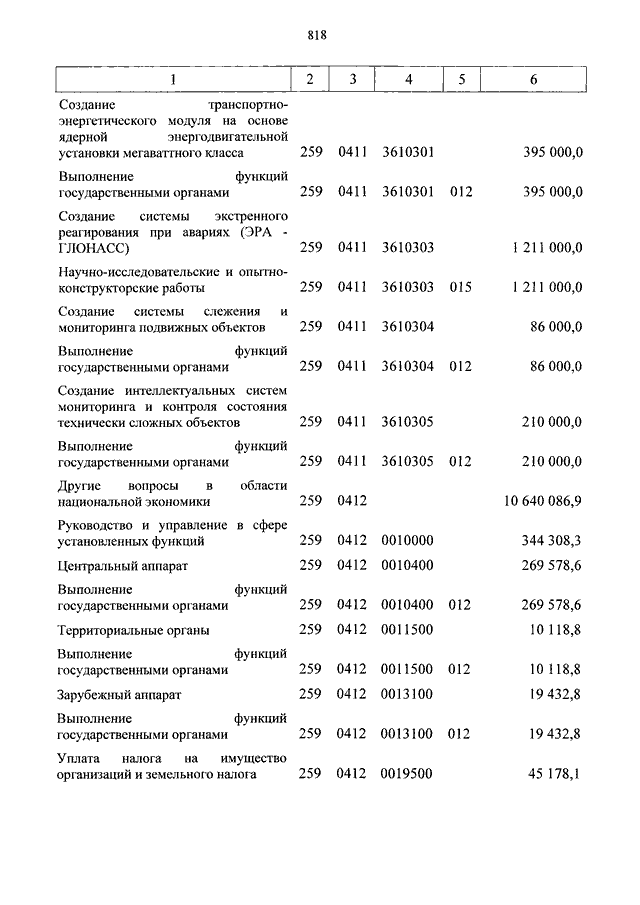 818

| 1 | 2 | 3 | 4 | 5 | 6 |
|---|---|---|---|---|---|
| Создание транспортно-энергетического модуля на основе ядерной энергодвигательной установки мегаваттного класса | 259 | 0411 | 3610301 | | 395 000,0 |
| Выполнение функций государственными органами | 259 | 0411 | 3610301 | 012 | 395 000,0 |
| Создание системы экстренного реагирования при авариях (ЭРА - ГЛОНАСС) | 259 | 0411 | 3610303 | | 1 211 000,0 |
| Научно-исследовательские и опытно-конструкторские работы | 259 | 0411 | 3610303 | 015 | 1 211 000,0 |
| Создание системы слежения и мониторинга подвижных объектов | 259 | 0411 | 3610304 | | 86 000,0 |
| Выполнение функций государственными органами | 259 | 0411 | 3610304 | 012 | 86 000,0 |
| Создание интеллектуальных систем мониторинга и контроля состояния технически сложных объектов | 259 | 0411 | 3610305 | | 210 000,0 |
| Выполнение функций государственными органами | 259 | 0411 | 3610305 | 012 | 210 000,0 |
| Другие вопросы в области национальной экономики | 259 | 0412 | | | 10 640 086,9 |
| Руководство и управление в сфере установленных функций | 259 | 0412 | 0010000 | | 344 308,3 |
| Центральный аппарат | 259 | 0412 | 0010400 | | 269 578,6 |
| Выполнение функций государственными органами | 259 | 0412 | 0010400 | 012 | 269 578,6 |
| Территориальные органы | 259 | 0412 | 0011500 | | 10 118,8 |
| Выполнение функций государственными органами | 259 | 0412 | 0011500 | 012 | 10 118,8 |
| Зарубежный аппарат | 259 | 0412 | 0013100 | | 19 432,8 |
| Выполнение функций государственными органами | 259 | 0412 | 0013100 | 012 | 19 432,8 |
| Уплата налога на имущество организаций и земельного налога | 259 | 0412 | 0019500 | | 45 178,1 |